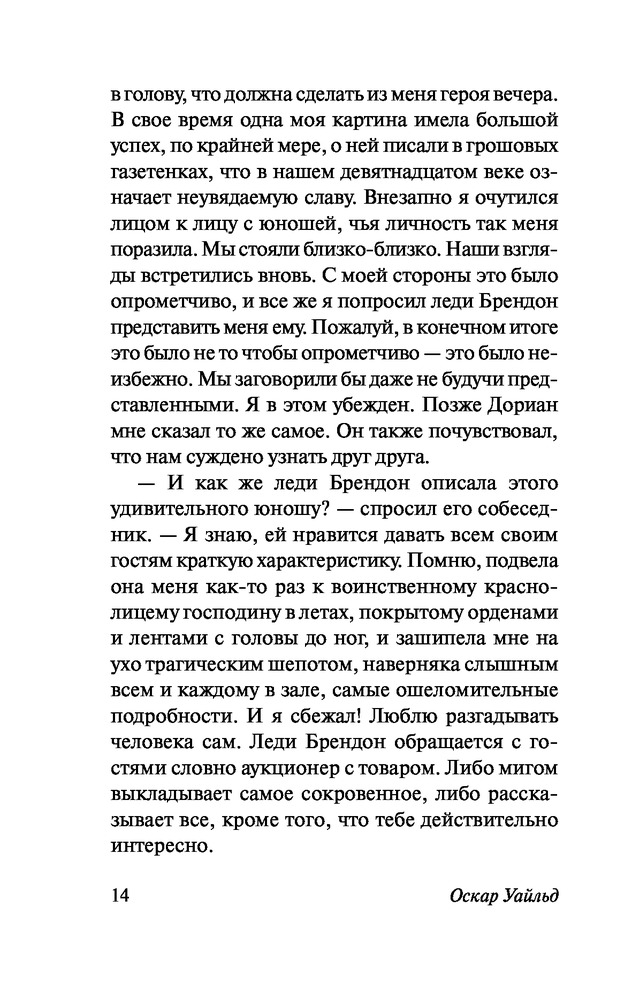 в голову, что должна сделать из меня героя вечера. В свое время одна моя картина имела большой успех, по крайней мере, о ней писали в грошовых газетенках, что в нашем девятнадцатом веке означает неувядаемую славу. Внезапно я очутился лицом к лицу с юношей, чья личность так меня поразила. Мы стояли близко-близко. Наши взгляды встретились вновь. С моей стороны это было опрометчиво, и все же я попросил леди Брендон представить меня ему. Пожалуй, в конечном итоге это было не то чтобы опрометчиво — это было неизбежно. Мы заговорили бы даже не будучи представленными. Я в этом убежден. Позже Дориан мне сказал то же самое. Он также почувствовал, что нам суждено узнать друг друга.

— И как же леди Брендон описала этого удивительного юношу? — спросил его собеседник. — Я знаю, ей нравится давать всем своим гостям краткую характеристику. Помню, подвела она меня как-то раз к воинственному краснолицему господину в летах, покрытому орденами и лентами с головы до ног, и зашипела мне на ухо трагическим шепотом, наверняка слышным всем и каждому в зале, самые ошеломительные подробности. И я сбежал! Люблю разгадывать человека сам. Леди Брендон обращается с гостями словно аукционер с товаром. Либо мигом выкладывает самое сокровенное, либо рассказывает все, кроме того, что тебе действительно интересно.

14 Оскар Уайльд